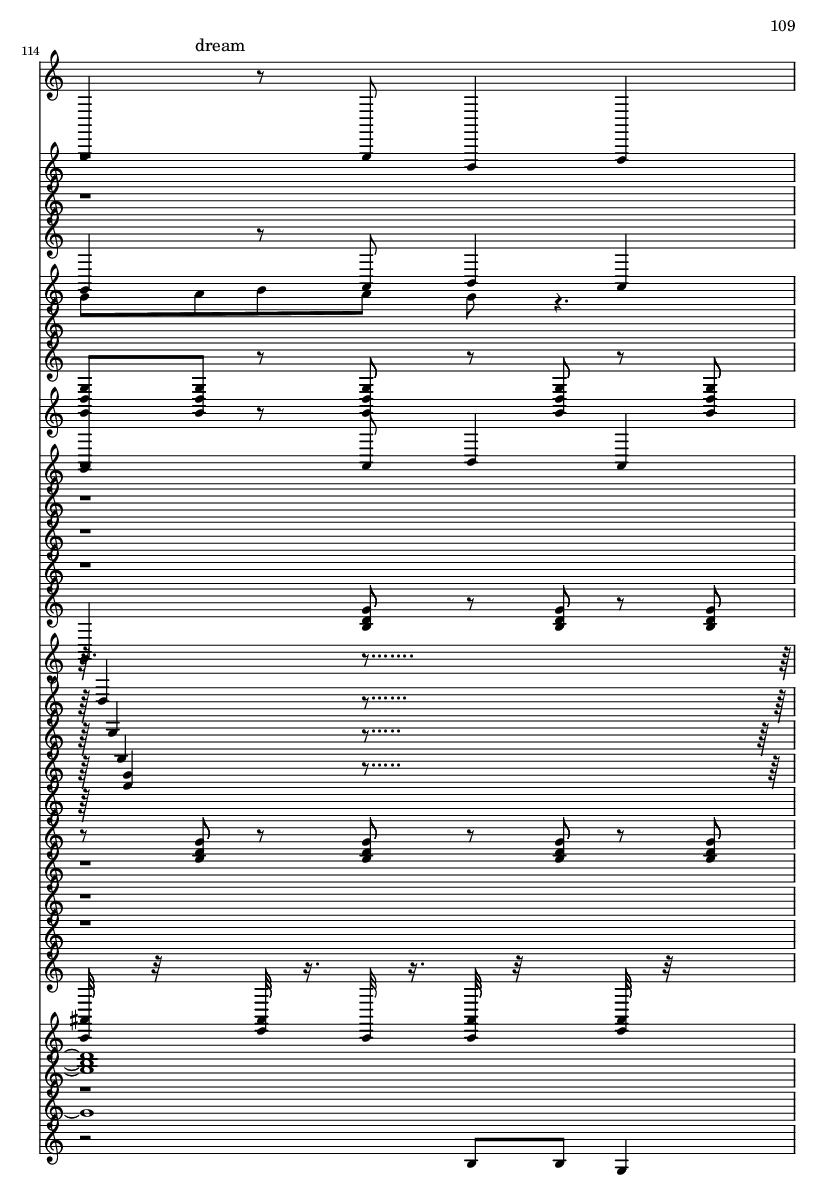 109

114

dream